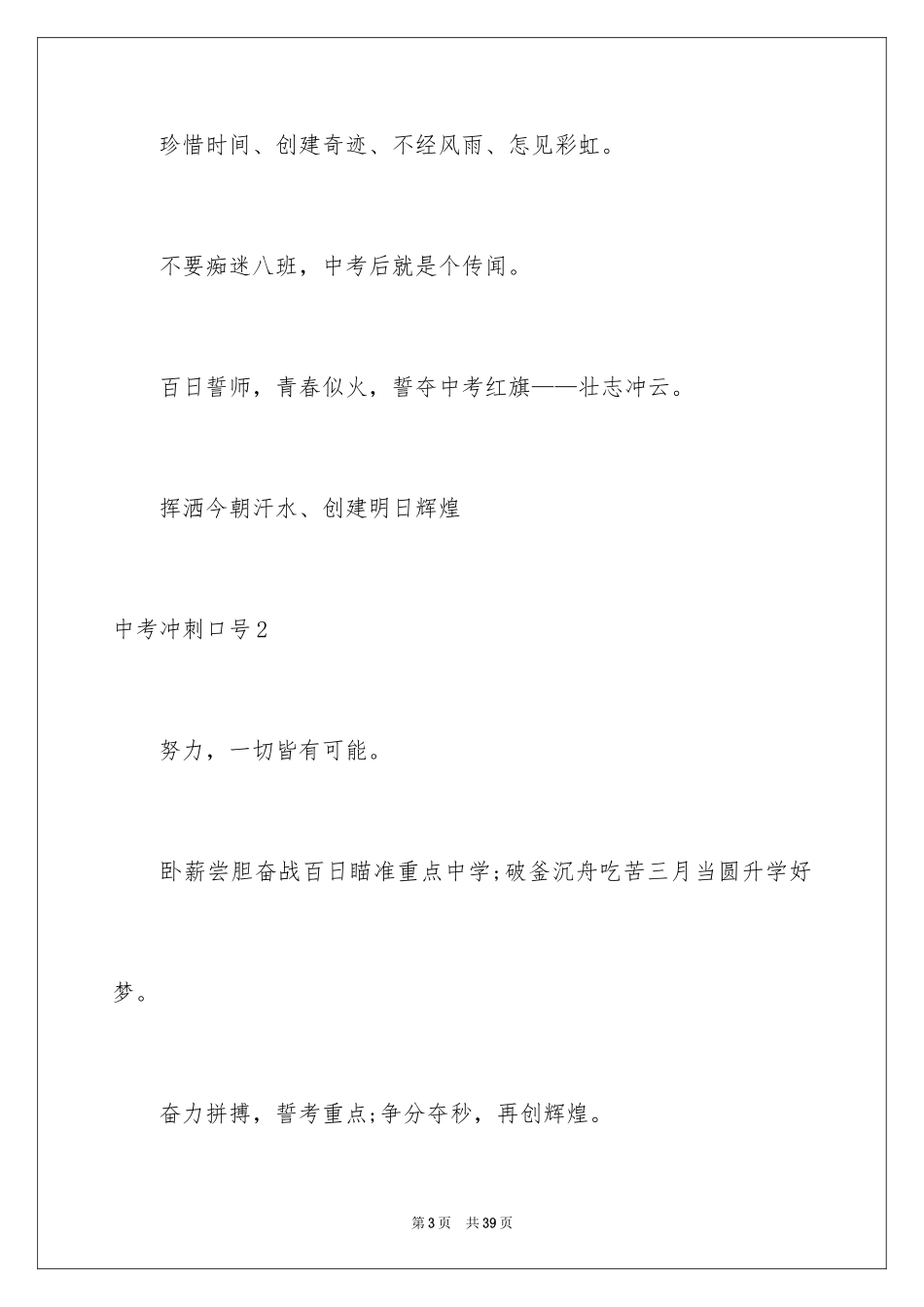 珍惜时间、创建奇迹、不经风雨、怎见彩虹。

不要痴迷八班，中考后就是个传闻。

百日誓师，青春似火，誓夺中考红旗——壮志冲云。

挥洒今朝汗水、创建明日辉煌

中考冲刺口号2

努力，一切皆有可能。

卧薪尝胆奋战百日瞄准重点中学;破釜沉舟吃苦三月当圆升学好梦。

奋力拼搏，誓考重点;争分夺秒，再创辉煌。

第3页　共39页